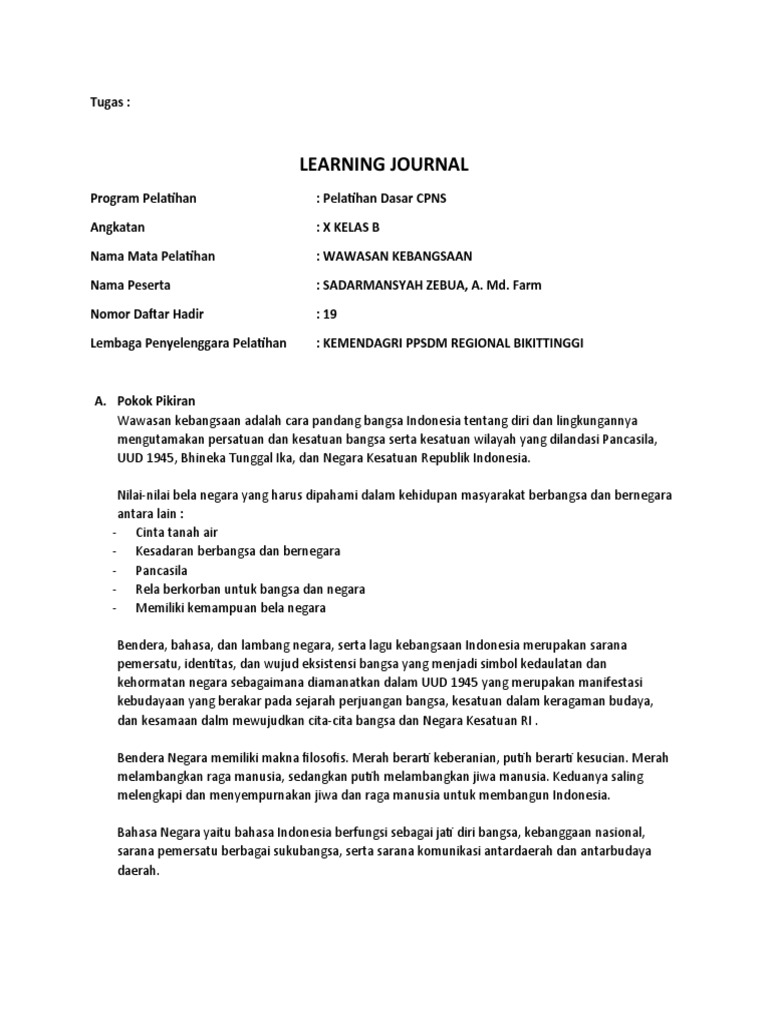 Tugas :

LEARNING JOURNAL

Program Pelatihan : Pelatihan Dasar CPNS

Angkatan : X KELAS B

Nama Mata Pelatihan : WAWASAN KEBANGSAAN

Nama Peserta : SADARMANSYAH ZEBUA, A. Md. Farm

Nomor Daftar Hadir : 19

Lembaga Penyelenggara Pelatihan : KEMENDAGRI PPSDM REGIONAL BIKITTINGGI

A. Pokok Pikiran
Wawasan kebangsaan adalah cara pandang bangsa Indonesia tentang diri dan lingkungannya mengutamakan persatuan dan kesatuan bangsa serta kesatuan wilayah yang dilandasi Pancasila, UUD 1945, Bhineka Tunggal Ika, dan Negara Kesatuan Republik Indonesia.

Nilai-nilai bela negara yang harus dipahami dalam kehidupan masyarakat berbangsa dan bernegara antara lain :
- Cinta tanah air
- Kesadaran berbangsa dan bernegara
- Pancasila
- Rela berkorban untuk bangsa dan negara
- Memiliki kemampuan bela negara

Bendera, bahasa, dan lambang negara, serta lagu kebangsaan Indonesia merupakan sarana pemersatu, identitas, dan wujud eksistensi bangsa yang menjadi simbol kedaulatan dan kehormatan negara sebagaimana diamanatkan dalam UUD 1945 yang merupakan manifestasi kebudayaan yang berakar pada sejarah perjuangan bangsa, kesatuan dalam keragaman budaya, dan kesamaan dalm mewujudkan cita-cita bangsa dan Negara Kesatuan RI .

Bendera Negara memiliki makna filosofis. Merah berarti keberanian, putih berarti kesucian. Merah melambangkan raga manusia, sedangkan putih melambangkan jiwa manusia. Keduanya saling melengkapi dan menyempurnakan jiwa dan raga manusia untuk membangun Indonesia.

Bahasa Negara yaitu bahasa Indonesia berfungsi sebagai jati diri bangsa, kebanggaan nasional, sarana pemersatu berbagai sukubangsa, serta sarana komunikasi antardaerah dan antarbudaya daerah.